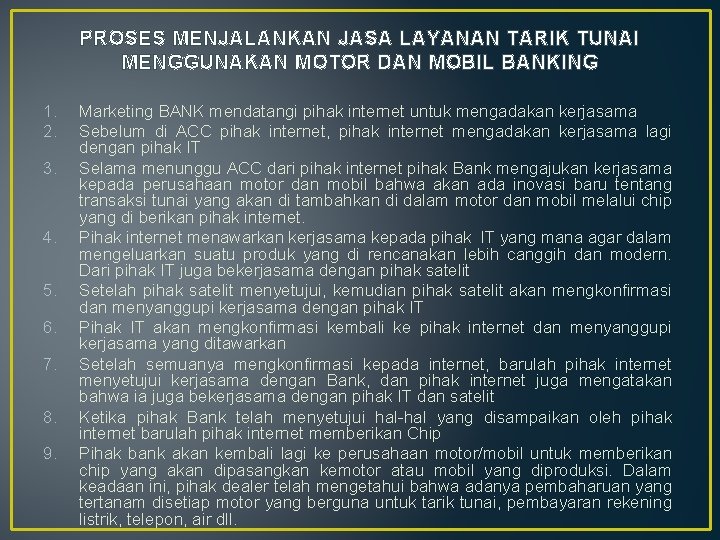 PROSES MENJALANKAN JASA LAYANAN TARIK TUNAI MENGGUNAKAN MOTOR DAN MOBIL BANKING

1. Marketing BANK mendatangi pihak internet untuk mengadakan kerjasama
2. Sebelum di ACC pihak internet, pihak internet mengadakan kerjasama lagi dengan pihak IT
3. Selama menunggu ACC dari pihak internet pihak Bank mengajukan kerjasama kepada perusahaan motor dan mobil bahwa akan ada inovasi baru tentang transaksi tunai yang akan di tambahkan di dalam motor dan mobil melalui chip yang di berikan pihak internet.
4. Pihak internet menawarkan kerjasama kepada pihak IT yang mana agar dalam mengeluarkan suatu produk yang di rencanakan lebih canggih dan modern. Dari pihak IT juga bekerjasama dengan pihak satelit
5. Setelah pihak satelit menyetujui, kemudian pihak satelit akan mengkonfirmasi dan menyanggupi kerjasama dengan pihak IT
6. Pihak IT akan mengkonfirmasi kembali ke pihak internet dan menyanggupi kerjasama yang ditawarkan
7. Setelah semuanya mengkonfirmasi kepada internet, barulah pihak internet menyetujui kerjasama dengan Bank, dan pihak internet juga mengatakan bahwa ia juga bekerjasama dengan pihak IT dan satelit
8. Ketika pihak Bank telah menyetujui hal-hal yang disampaikan oleh pihak internet barulah pihak internet memberikan Chip
9. Pihak bank akan kembali lagi ke perusahaan motor/mobil untuk memberikan chip yang akan dipasangkan kemotor atau mobil yang diproduksi. Dalam keadaan ini, pihak dealer telah mengetahui bahwa adanya pembaharuan yang tertanam disetiap motor yang berguna untuk tarik tunai, pembayaran rekening listrik, telepon, air dll.